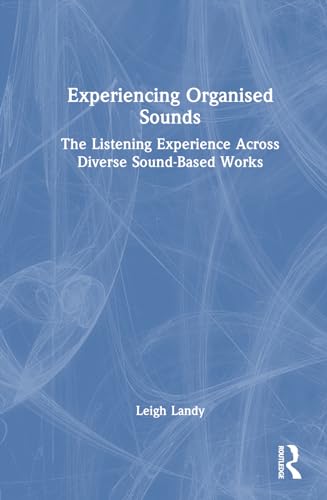 Experiencing Organised Sounds

The Listening Experience Across Diverse Sound-Based Works

Leigh Landy

ROUTLEDGE